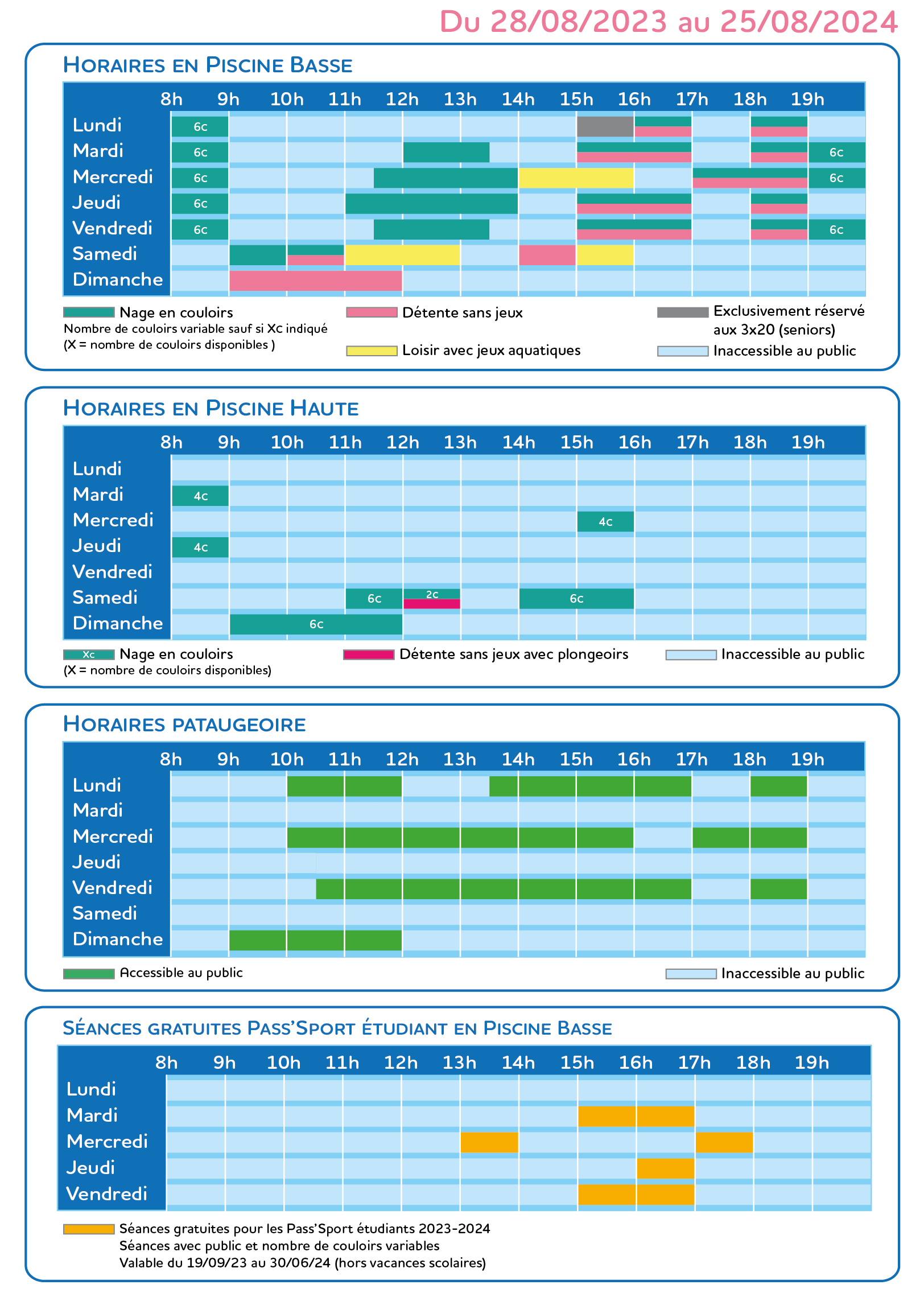 Du 28/08/2023 au 25/08/2024

HORAIRES EN PISCINE BASSE

8h 9h 10h 11h 12h 13h 14h 15h 16h 17h 18h 19h

Lundi 6c
Mardi 6c 6c
Mercredi 6c 6c
Jeudi 6c
Vendredi 6c 6c
Samedi
Dimanche

Nage en couloirs
Nombre de couloirs variable sauf si Xc indiqué
(X = nombre de couloirs disponibles )

Détente sans jeux

Loisir avec jeux aquatiques

Exclusivement réservé aux 3x20 (seniors)

Inaccessible au public

HORAIRES EN PISCINE HAUTE

8h 9h 10h 11h 12h 13h 14h 15h 16h 17h 18h 19h

Lundi
Mardi 4c
Mercredi 4c
Jeudi 4c
Vendredi
Samedi 6c 2c 6c
Dimanche 6c

Xc Nage en couloirs
(X = nombre de couloirs disponibles)

Détente sans jeux avec plongeoirs

Inaccessible au public

HORAIRES PATAUGEOIRE

8h 9h 10h 11h 12h 13h 14h 15h 16h 17h 18h 19h

Lundi
Mardi
Mercredi
Jeudi
Vendredi
Samedi
Dimanche

Accessible au public

Inaccessible au public

SÉANCES GRATUITES PASS'SPORT ÉTUDIANT EN PISCINE BASSE

8h 9h 10h 11h 12h 13h 14h 15h 16h 17h 18h 19h

Lundi
Mardi
Mercredi
Jeudi
Vendredi

Séances gratuites pour les Pass'Sport étudiants 2023-2024
Séances avec public et nombre de couloirs variables
Valable du 19/09/23 au 30/06/24 (hors vacances scolaires)